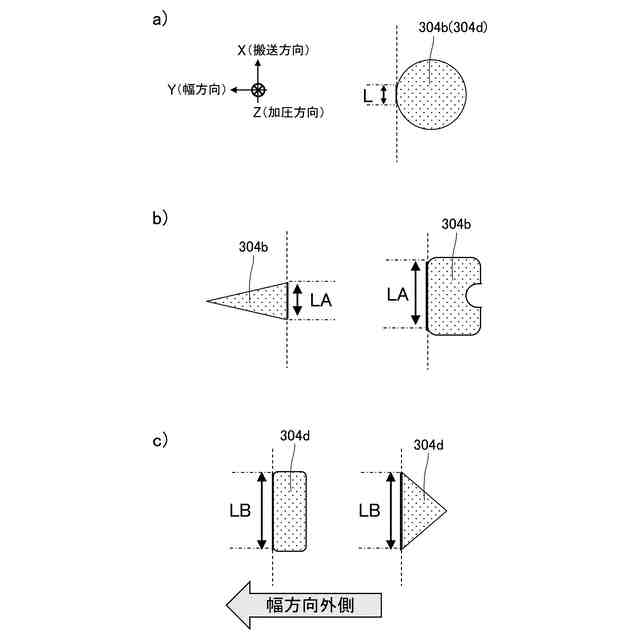 a)

X(搬送方向)

Y(幅方向)

Z(加圧方向)

304b(304d)

L

b)

304b

LA

304b

LA

c)

304d

LB

304d

LB

幅方向外側